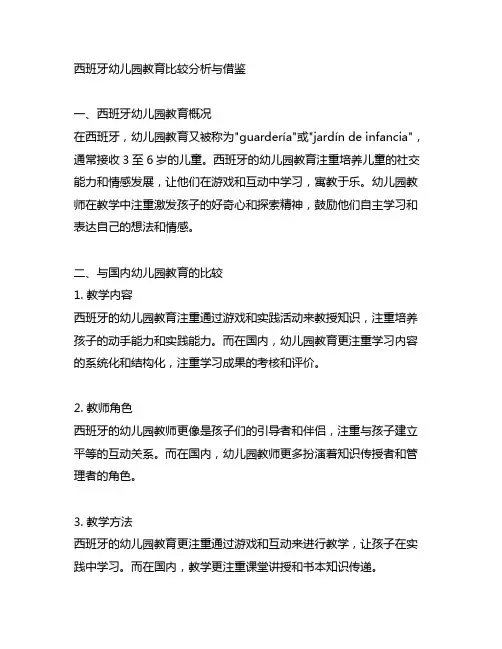 西班牙幼儿园教育比较分析与借鉴

一、西班牙幼儿园教育概况
在西班牙，幼儿园教育又被称为"guardería"或"jardín de infancia"，通常接收 3 至 6 岁的儿童。西班牙的幼儿园教育注重培养儿童的社交能力和情感发展，让他们在游戏和互动中学习，寓教于乐。幼儿园教师在教学中注重激发孩子的好奇心和探索精神，鼓励他们自主学习和表达自己的想法和情感。

二、与国内幼儿园教育的比较
1. 教学内容
西班牙的幼儿园教育注重通过游戏和实践活动来教授知识，注重培养孩子的动手能力和实践能力。而在国内，幼儿园教育更注重学习内容的系统化和结构化，注重学习成果的考核和评价。

2. 教师角色
西班牙的幼儿园教师更像是孩子们的引导者和伴侣，注重与孩子建立平等的互动关系。而在国内，幼儿园教师更多扮演着知识传授者和管理者的角色。

3. 教学方法
西班牙的幼儿园教育更注重通过游戏和互动来进行教学，让孩子在实践中学习。而在国内，教学更注重课堂讲授和书本知识传递。